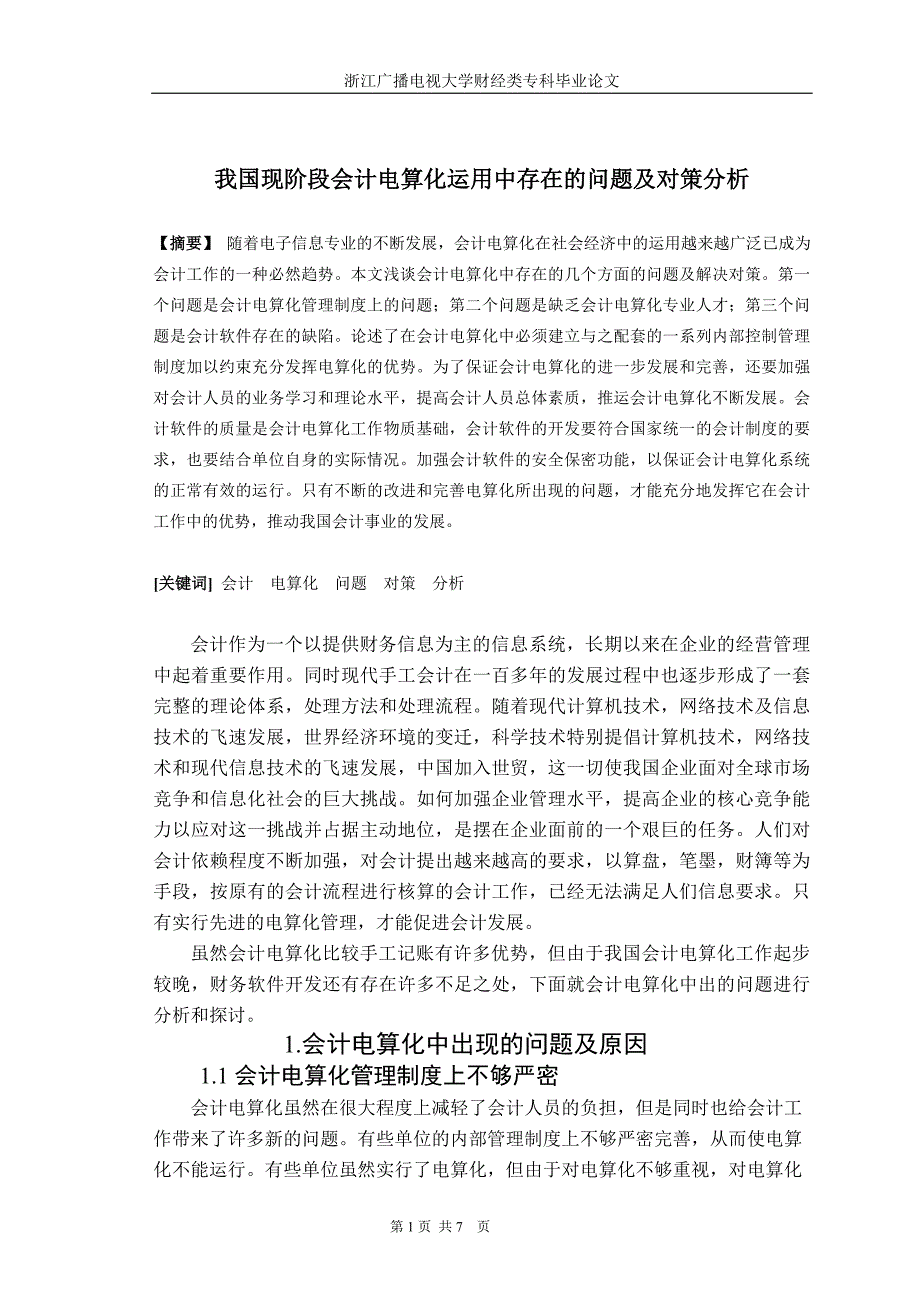 浙江广播电视大学财经类专科毕业论文

我国现阶段会计电算化运用中存在的问题及对策分析

【摘要】 随着电子信息专业的不断发展，会计电算化在社会经济中的运用越来越广泛已成为会计工作的一种必然趋势。本文浅谈会计电算化中存在的几个方面的问题及解决对策。第一个问题是会计电算化管理制度上的问题；第二个问题是缺乏会计电算化专业人才；第三个问题是会计软件存在的缺陷。论述了在会计电算化中必须建立与之配套的一系列内部控制管理制度加以约束充分发挥电算化的优势。为了保证会计电算化的进一步发展和完善，还要加强对会计人员的业务学习和理论水平，提高会计人员总体素质，推运会计电算化不断发展。会计软件的质量是会计电算化工作物质基础，会计软件的开发要符合国家统一的会计制度的要求，也要结合单位自身的实际情况。加强会计软件的安全保密功能，以保证会计电算化系统的正常有效的运行。只有不断的改进和完善电算化所出现的问题，才能充分地发挥它在会计工作中的优势，推动我国会计事业的发展。

[关键词] 会计 电算化 问题 对策 分析

会计作为一个以提供财务信息为主的信息系统，长期以来在企业的经营管理中起着重要作用。同时现代手工会计在一百多年的发展过程中也逐步形成了一套完整的理论体系，处理方法和处理流程。随着现代计算机技术，网络技术及信息技术的飞速发展，世界经济环境的变迁，科学技术特别提倡计算机技术，网络技术和现代信息技术的飞速发展，中国加入世贸，这一切使我国企业面对全球市场竞争和信息化社会的巨大挑战。如何加强企业管理水平，提高企业的核心竞争能力以应对这一挑战并占据主动地位，是摆在企业面前的一个艰巨的任务。人们对会计依赖程度不断加强，对会计提出越来越高的要求，以算盘，笔墨，财簿等为手段，按原有的会计流程进行核算的会计工作，已经无法满足人们信息要求。只有实行先进的电算化管理，才能促进会计发展。

虽然会计电算化比较手工记账有许多优势，但由于我国会计电算化工作起步较晚，财务软件开发还有存在许多不足之处，下面就会计电算化中出的问题进行分析和探讨。

1.会计电算化中出现的问题及原因

1.1 会计电算化管理制度上不够严密

会计电算化虽然在很大程度上减轻了会计人员的负担，但是同时也给会计工作带来了许多新的问题。有些单位的内部管理制度上不够严密完善，从而使电算化不能运行。有些单位虽然实行了电算化，但由于对电算化不够重视，对电算化

第 1 页 共 7 页